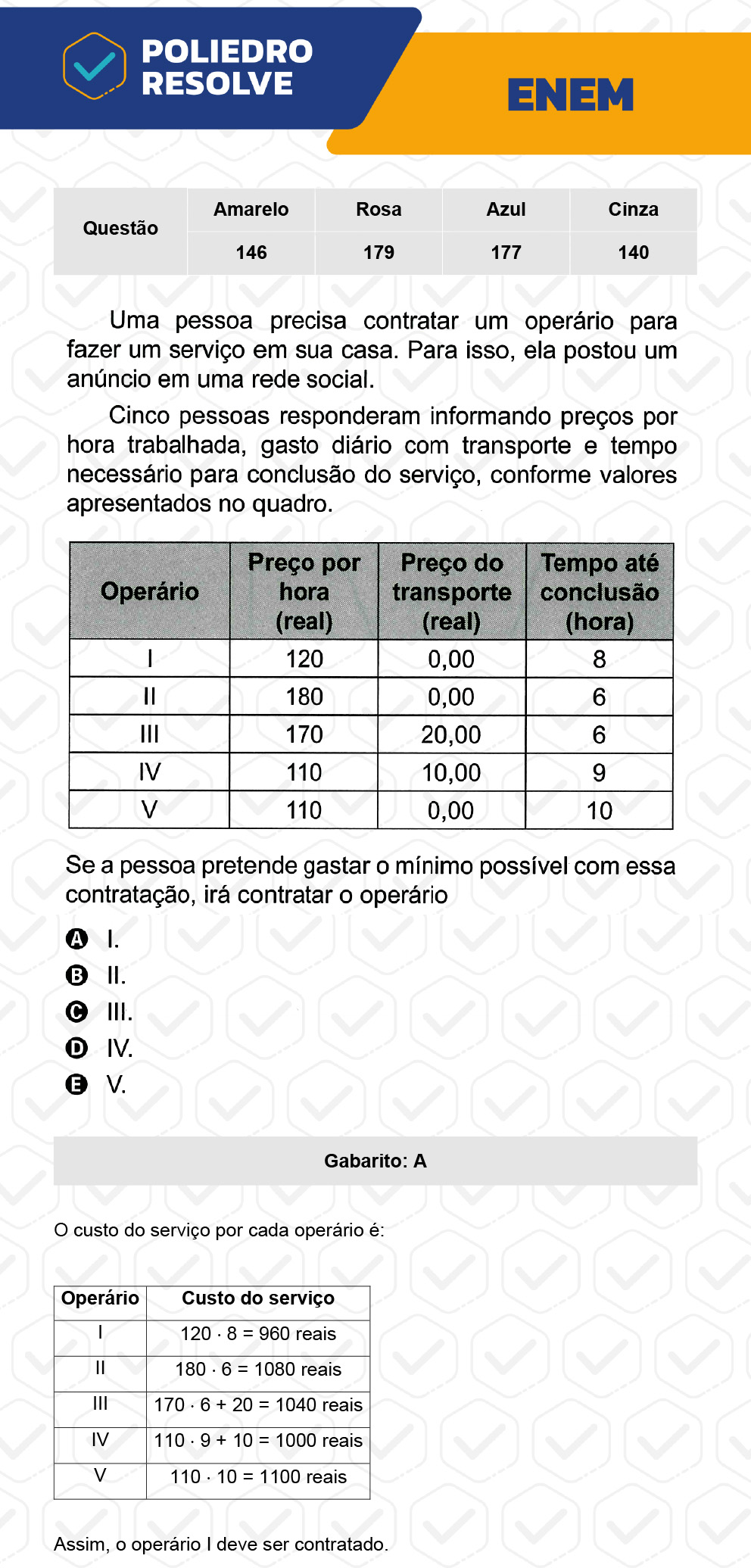 POLIEDRO
RESOLVE

ENEM

| Questão | Amarelo | Rosa | Azul | Cinza |
|---|---|---|---|---|
| | 146 | 179 | 177 | 140 |

Uma pessoa precisa contratar um operário para fazer um serviço em sua casa. Para isso, ela postou um anúncio em uma rede social.

Cinco pessoas responderam informando preços por hora trabalhada, gasto diário com transporte e tempo necessário para conclusão do serviço, conforme valores apresentados no quadro.

| Operário | Preço por hora (real) | Preço do transporte (real) | Tempo até conclusão (hora) |
|---|---|---|---|
| I | 120 | 0,00 | 8 |
| II | 180 | 0,00 | 6 |
| III | 170 | 20,00 | 6 |
| IV | 110 | 10,00 | 9 |
| V | 110 | 0,00 | 10 |

Se a pessoa pretende gastar o mínimo possível com essa contratação, irá contratar o operário

A I.
B II.
C III.
D IV.
E V.

Gabarito: A

O custo do serviço por cada operário é:

| Operário | Custo do serviço |
|---|---|
| I | $120 \cdot 8 = 960$ reais |
| II | $180 \cdot 6 = 1080$ reais |
| III | $170 \cdot 6 + 20 = 1040$ reais |
| IV | $110 \cdot 9 + 10 = 1000$ reais |
| V | $110 \cdot 10 = 1100$ reais |

Assim, o operário I deve ser contratado.